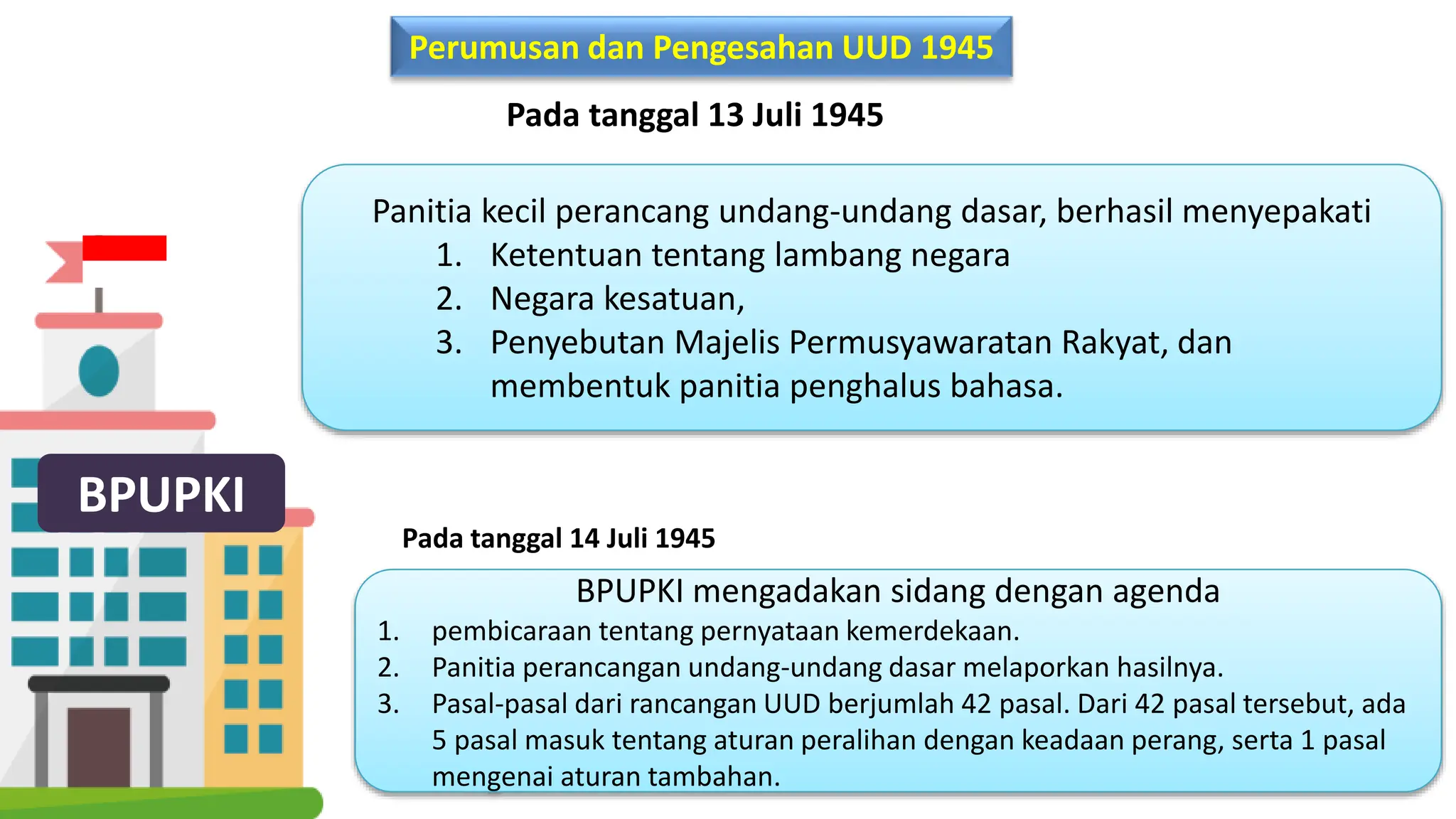 Perumusan dan Pengesahan UUD 1945

Pada tanggal 13 Juli 1945

Panitia kecil perancang undang-undang dasar, berhasil menyepakati
1. Ketentuan tentang lambang negara
2. Negara kesatuan,
3. Penyebutan Majelis Permusyawaratan Rakyat, dan membentuk panitia penghalus bahasa.

BPUPKI

Pada tanggal 14 Juli 1945

BPUPKI mengadakan sidang dengan agenda
1. pembicaraan tentang pernyataan kemerdekaan.
2. Panitia perancangan undang-undang dasar melaporkan hasilnya.
3. Pasal-pasal dari rancangan UUD berjumlah 42 pasal. Dari 42 pasal tersebut, ada 5 pasal masuk tentang aturan peralihan dengan keadaan perang, serta 1 pasal mengenai aturan tambahan.